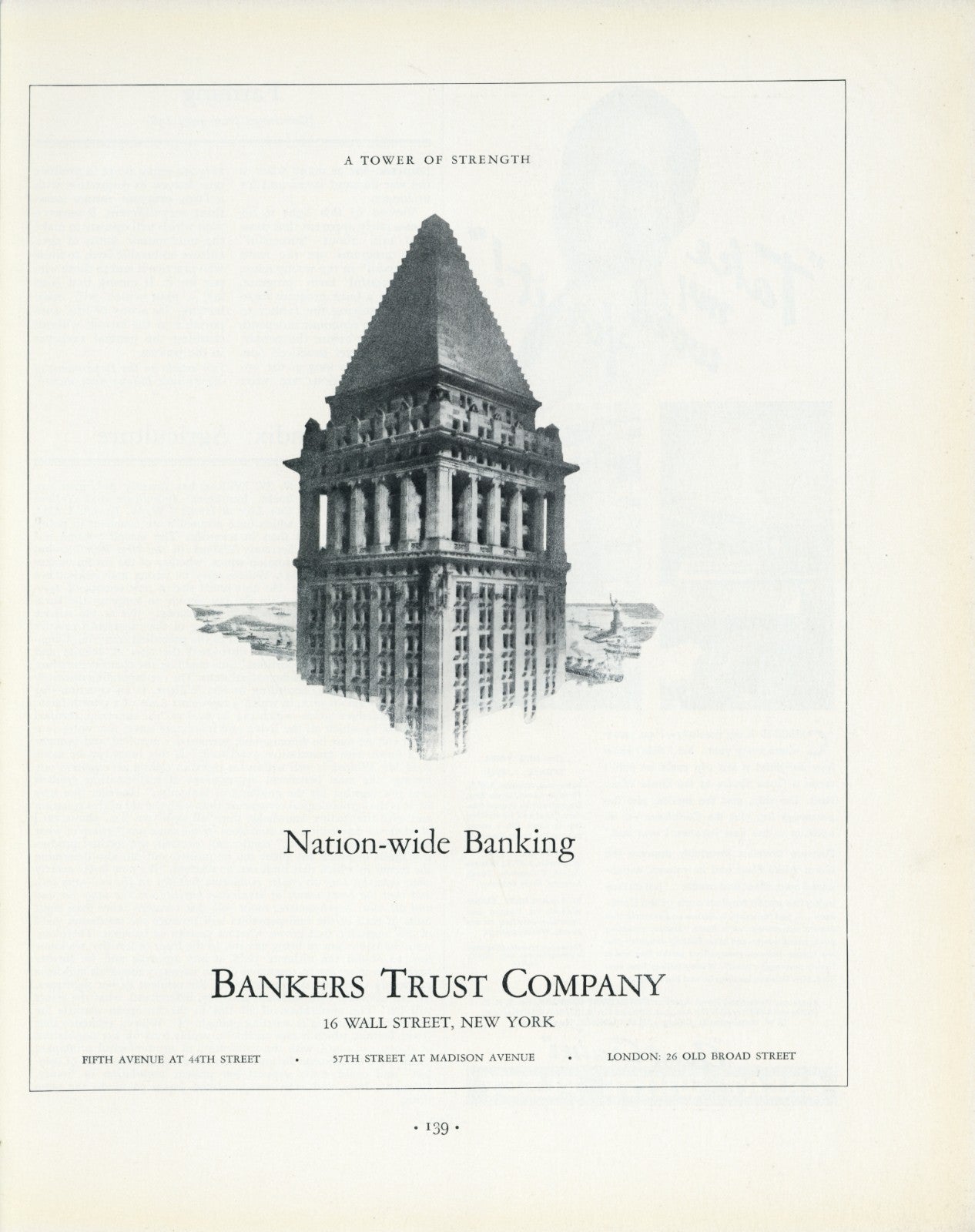 A TOWER OF STRENGTH

Nation-wide Banking

BANKERS TRUST COMPANY

16 WALL STREET, NEW YORK

FIFTH AVENUE AT 44TH STREET • 57TH STREET AT MADISON AVENUE • LONDON: 26 OLD BROAD STREET

• 139 •